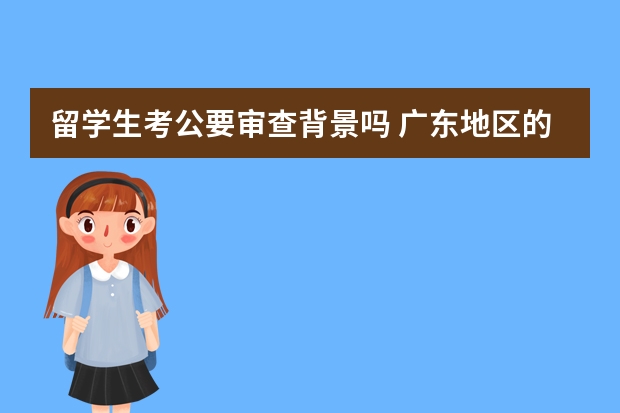 留学生考公要审查背景吗 广东地区的